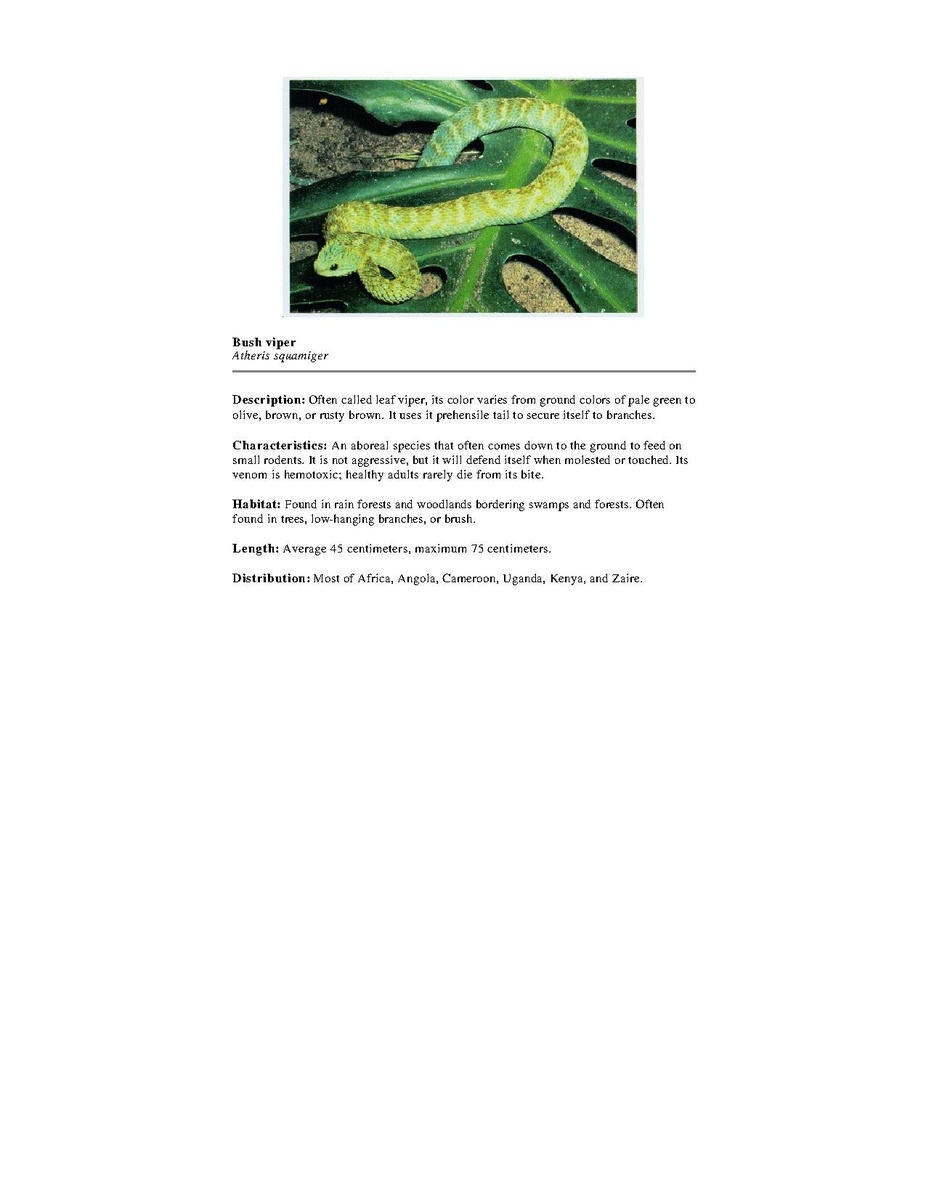 Bush viper
Atheris squamiger

Description: Often called leaf viper, its color varies from ground colors of pale green to olive, brown, or rusty brown. It uses it prehensile tail to secure itself to branches.

Characteristics: An aboreal species that often comes down to the ground to feed on small rodents. It is not aggressive, but it will defend itself when molested or touched. Its venom is hemotoxic; healthy adults rarely die from its bite.

Habitat: Found in rain forests and woodlands bordering swamps and forests. Often found in trees, low-hanging branches, or brush.

Length: Average 45 centimeters, maximum 75 centimeters.

Distribution: Most of Africa, Angola, Cameroon, Uganda, Kenya, and Zaire.